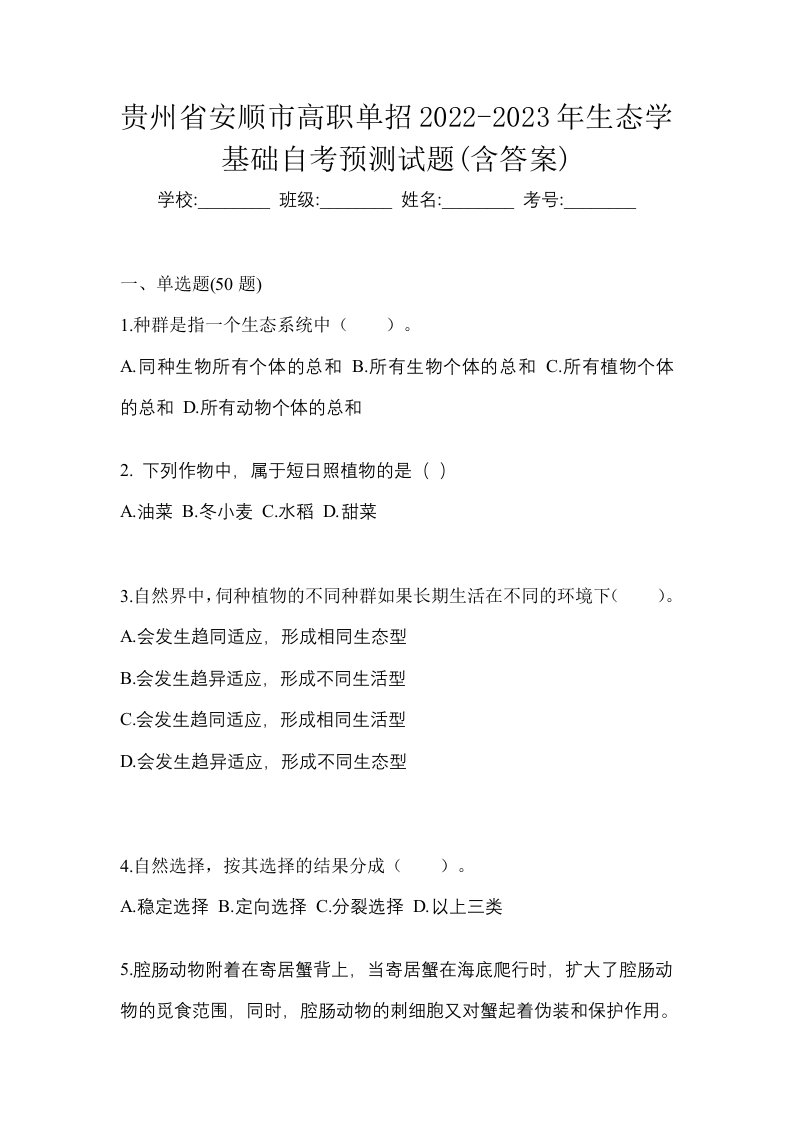 贵州省安顺市高职单招2022-2023年生态学基础自考预测试题(含答案)

学校:________ 班级:________ 姓名:________ 考号:________

一、单选题(50 题)

1.种群是指一个生态系统中（　　）。

A.同种生物所有个体的总和 B.所有生物个体的总和 C.所有植物个体的总和 D.所有动物个体的总和

2. 下列作物中，属于短日照植物的是（ ）

A.油菜 B.冬小麦 C.水稻 D.甜菜

3.自然界中，伺种植物的不同种群如果长期生活在不同的环境下(　　)。

A.会发生趋同适应，形成相同生态型

B.会发生趋异适应，形成不同生活型

C.会发生趋同适应，形成相同生活型

D.会发生趋异适应，形成不同生态型

4.自然选择，按其选择的结果分成（　　）。

A.稳定选择 B.定向选择 C.分裂选择 D.以上三类

5.腔肠动物附着在寄居蟹背上，当寄居蟹在海底爬行时，扩大了腔肠动物的觅食范围，同时，腔肠动物的刺细胞又对蟹起着伪装和保护作用。